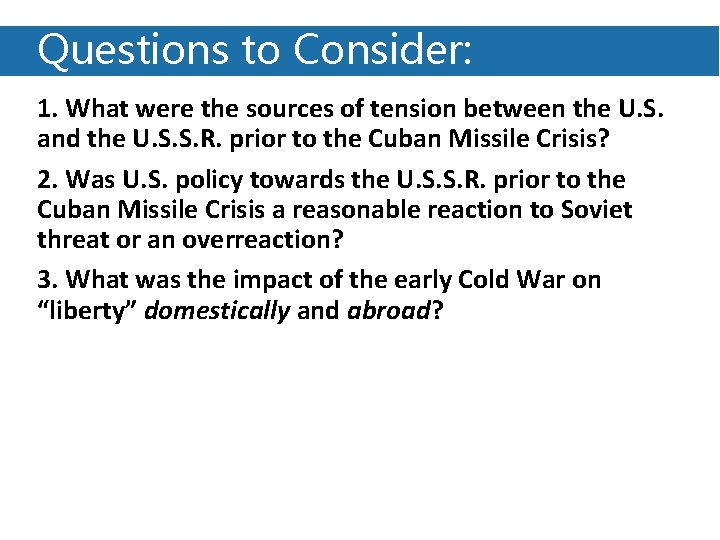 Questions to Consider:

1. What were the sources of tension between the U.S. and the U.S.S.R. prior to the Cuban Missile Crisis?

2. Was U.S. policy towards the U.S.S.R. prior to the Cuban Missile Crisis a reasonable reaction to Soviet threat or an overreaction?

3. What was the impact of the early Cold War on “liberty” domestically and abroad?